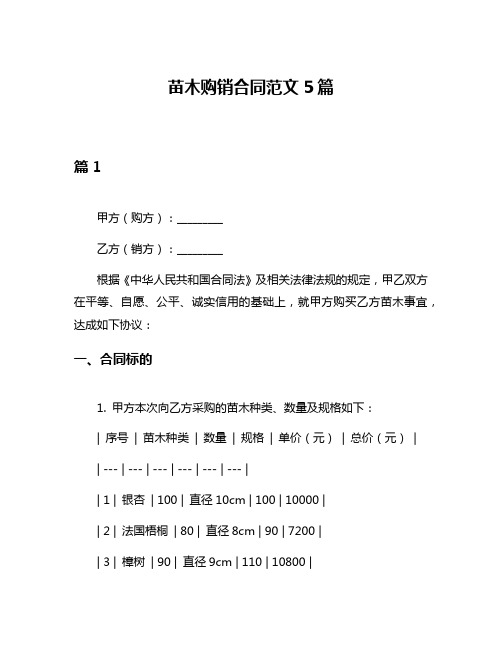 苗木购销合同范文 5 篇

篇 1

甲方（购方）：________

乙方（销方）：________

根据《中华人民共和国合同法》及相关法律法规的规定，甲乙双方在平等、自愿、公平、诚实信用的基础上，就甲方购买乙方苗木事宜，达成如下协议：

一、合同标的

1. 甲方本次向乙方采购的苗木种类、数量及规格如下：

| 序号 | 苗木种类 | 数量 | 规格 | 单价（元） | 总价（元） |
| --- | --- | --- | --- | --- | --- |
| 1 | 银杏 | 100 | 直径 10cm | 100 | 10000 |
| 2 | 法国梧桐 | 80 | 直径 8cm | 90 | 7200 |
| 3 | 樟树 | 90 | 直径 9cm | 110 | 10800 |